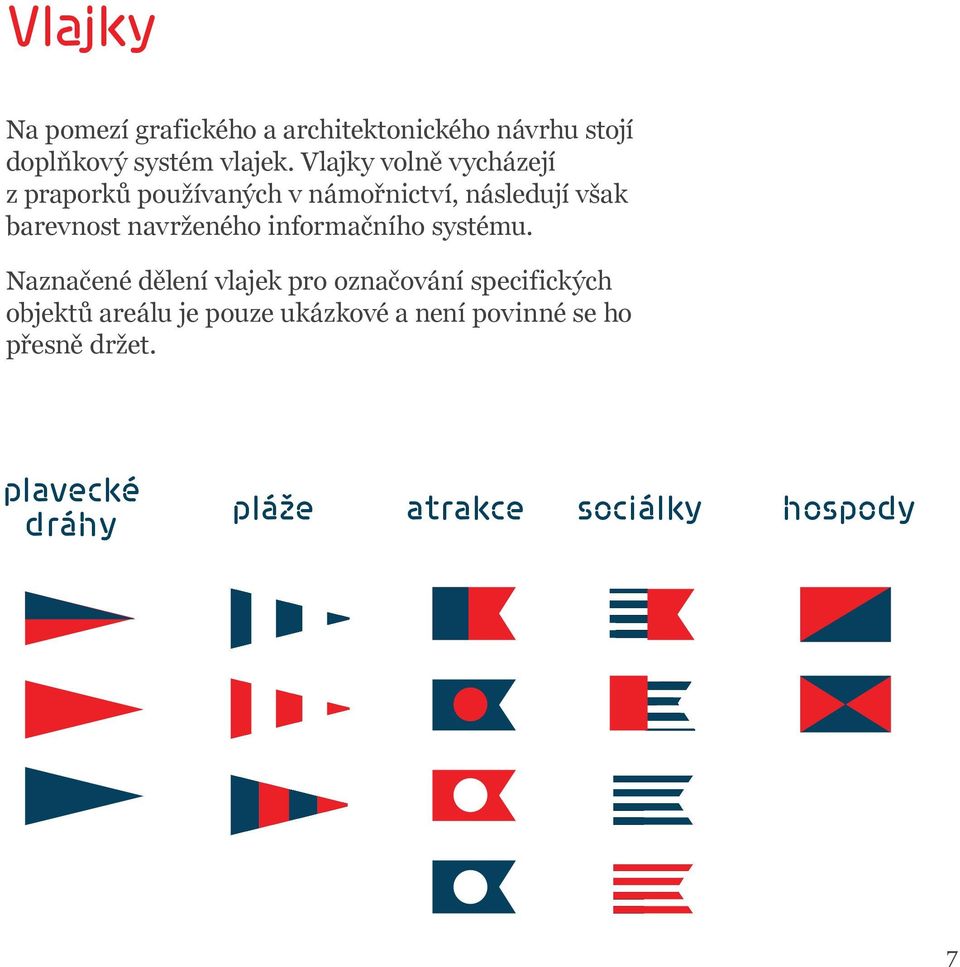 Vlajky

Na pomezí grafického a architektonického návrhu stojí doplňkový systém vlajek. Vlajky volně vycházejí z praporků používaných v námořnictví, následují však barevnost navrženého informačního systému.

Naznačené dělení vlajek pro označování specifických objektů areálu je pouze ukázkové a není povinné se ho přesně držet.

plavecké dráhy

pláže

atrakce

sociálky

hospody

7